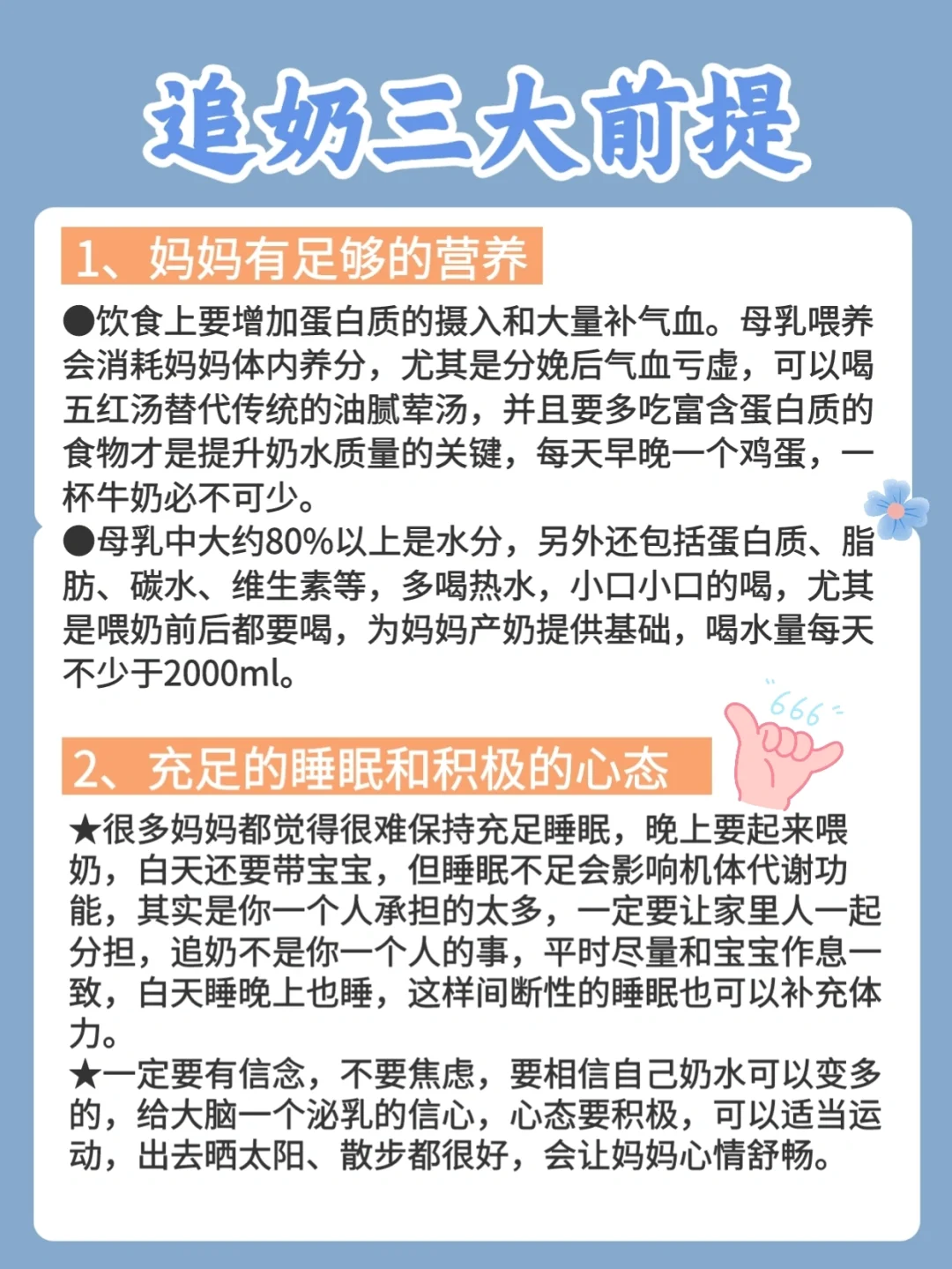 追奶三大前提

1、妈妈有足够的营养

●饮食上要增加蛋白质的摄入和大量补气血。母乳喂养会消耗妈妈体内养分，尤其是分娩后气血亏虚，可以喝五红汤替代传统的油腻荤汤，并且要多吃富含蛋白质的食物才是提升奶水质量的关键，每天早晚一个鸡蛋，一杯牛奶必不可少。

●母乳中大约80%以上是水分，另外还包括蛋白质、脂肪、碳水、维生素等，多喝热水，小口小口的喝，尤其是喂奶前后都要喝，为妈妈产奶提供基础，喝水量每天不少于2000ml。

666

2、充足的睡眠和积极的心态

★很多妈妈都觉得很难保持充足睡眠，晚上要起来喂奶，白天还要带宝宝，但睡眠不足会影响机体代谢功能，其实是你一个人承担的太多，一定要让家里人一起分担，追奶不是你一个人的事，平时尽量和宝宝作息一致，白天睡晚上也睡，这样间断性的睡眠也可以补充体力。

★一定要有信念，不要焦虑，要相信自己奶水可以变多的，给大脑一个泌乳的信心，心态要积极，可以适当运动，出去晒太阳、散步都很好，会让妈妈心情舒畅。